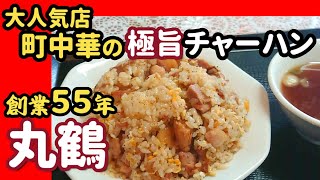 大人気店
町中華の極旨チャーハン

創業55年
丸鶴